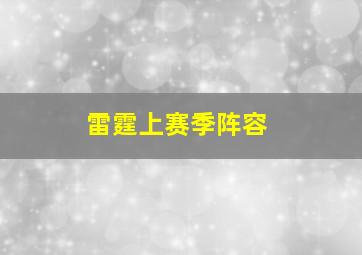 雷霆上赛季阵容